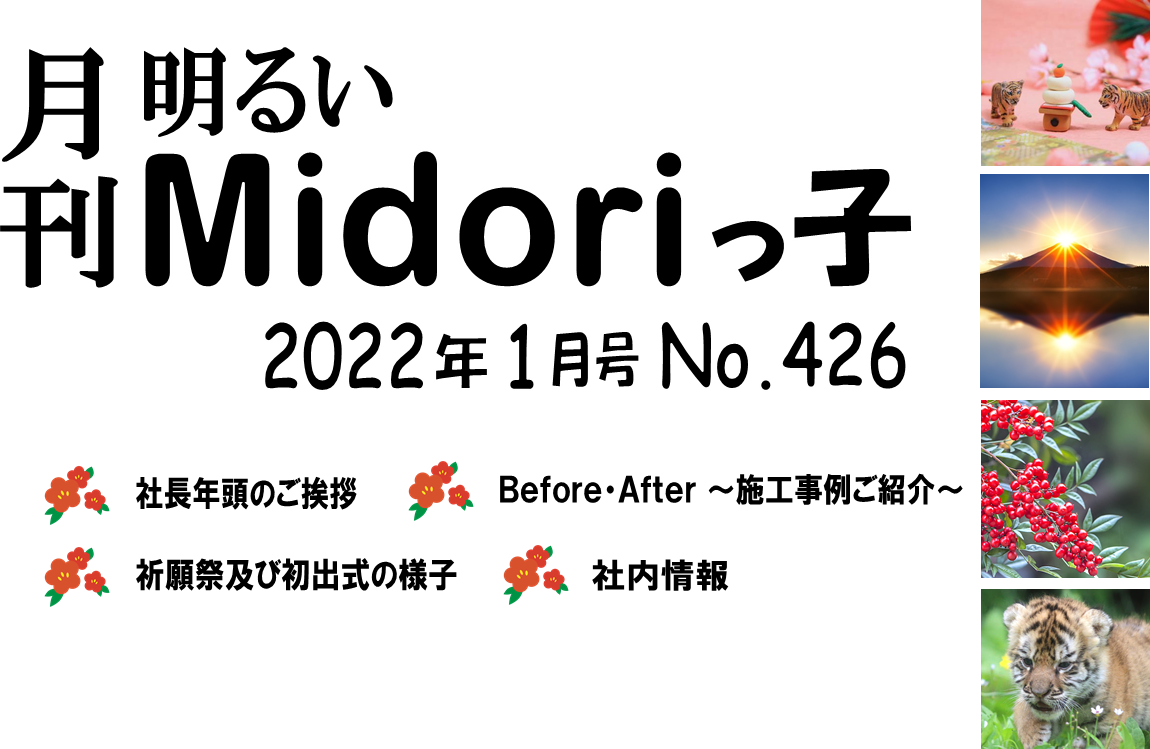 月刊 明るい Midoriっ子

2022年1月号 No.426

社長年頭のご挨拶

Before・After ～施工事例ご紹介～

祈願祭及び初出式の様子

社内情報